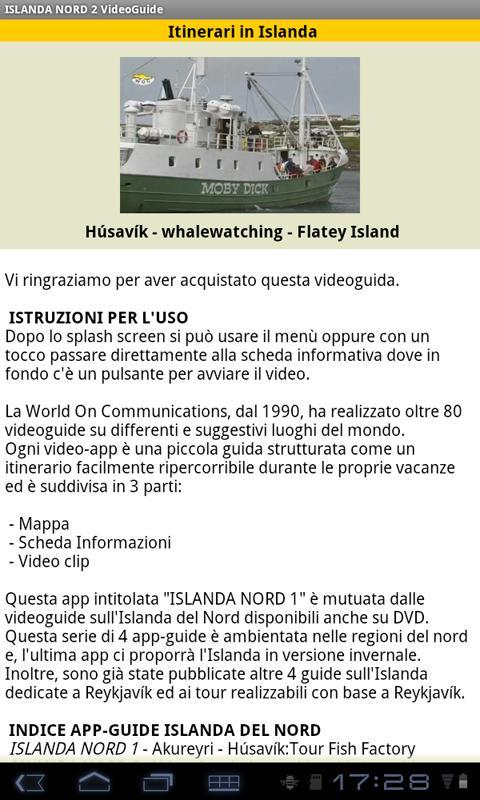 ISLANDA NORD 2 VideoGuide

Itinerari in Islanda

MOBY DICK

Húsavík - whalewatching - Flatey Island

Vi ringraziamo per aver acquistato questa videoguida.

ISTRUZIONI PER L'USO
Dopo lo splash screen si può usare il menù oppure con un tocco passare direttamente alla scheda informativa dove in fondo c'è un pulsante per avviare il video.

La World On Communications, dal 1990, ha realizzato oltre 80 videoguide su differenti e suggestivi luoghi del mondo.
Ogni video-app è una piccola guida strutturata come un itinerario facilmente ripercorribile durante le proprie vacanze ed è suddivisa in 3 parti:

- Mappa
- Scheda Informazioni
- Video clip

Questa app intitolata "ISLANDA NORD 1" è mutuata dalle videoguide sull'Islanda del Nord disponibili anche su DVD.
Questa serie di 4 app-guide è ambientata nelle regioni del nord e, l'ultima app ci proporrà l'Islanda in versione invernale.
Inoltre, sono già state pubblicate altre 4 guide sull'Islanda dedicate a Reykjavík ed ai tour realizzabili con base a Reykjavík.

INDICE APP-GUIDE ISLANDA DEL NORD
ISLANDA NORD 1 - Akureyri - Húsavík:Tour Fish Factory

17:28